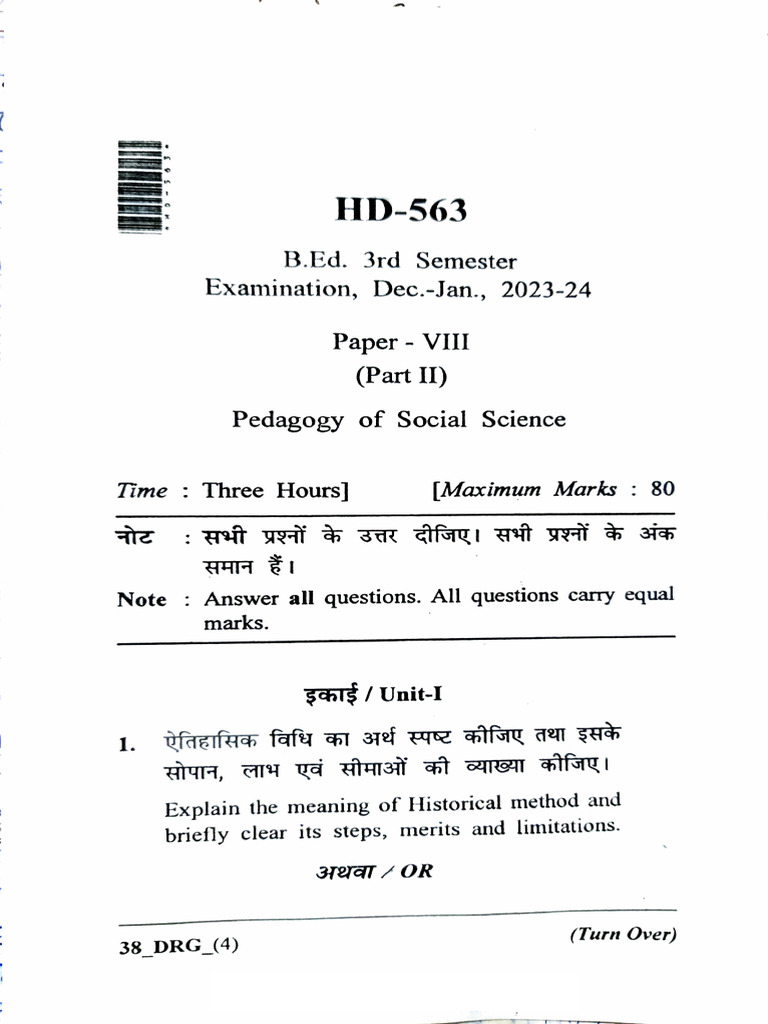 HD-563

B.Ed. 3rd Semester
Examination, Dec.-Jan., 2023-24

Paper - VIII
(Part II)

Pedagogy of Social Science

Time : Three Hours] [Maximum Marks : 80

नोट : सभी प्रश्नों के उत्तर दीजिए। सभी प्रश्नों के अंक समान हैं।

Note : Answer all questions. All questions carry equal marks.

इकाई / Unit-I

1. ऐतिहासिक विधि का अर्थ स्पष्ट कीजिए तथा इसके सोपान, लाभ एवं सीमाओं की व्याख्या कीजिए।

Explain the meaning of Historical method and briefly clear its steps, merits and limitations.

अथवा / OR

38_DRG_(4) (Turn Over)